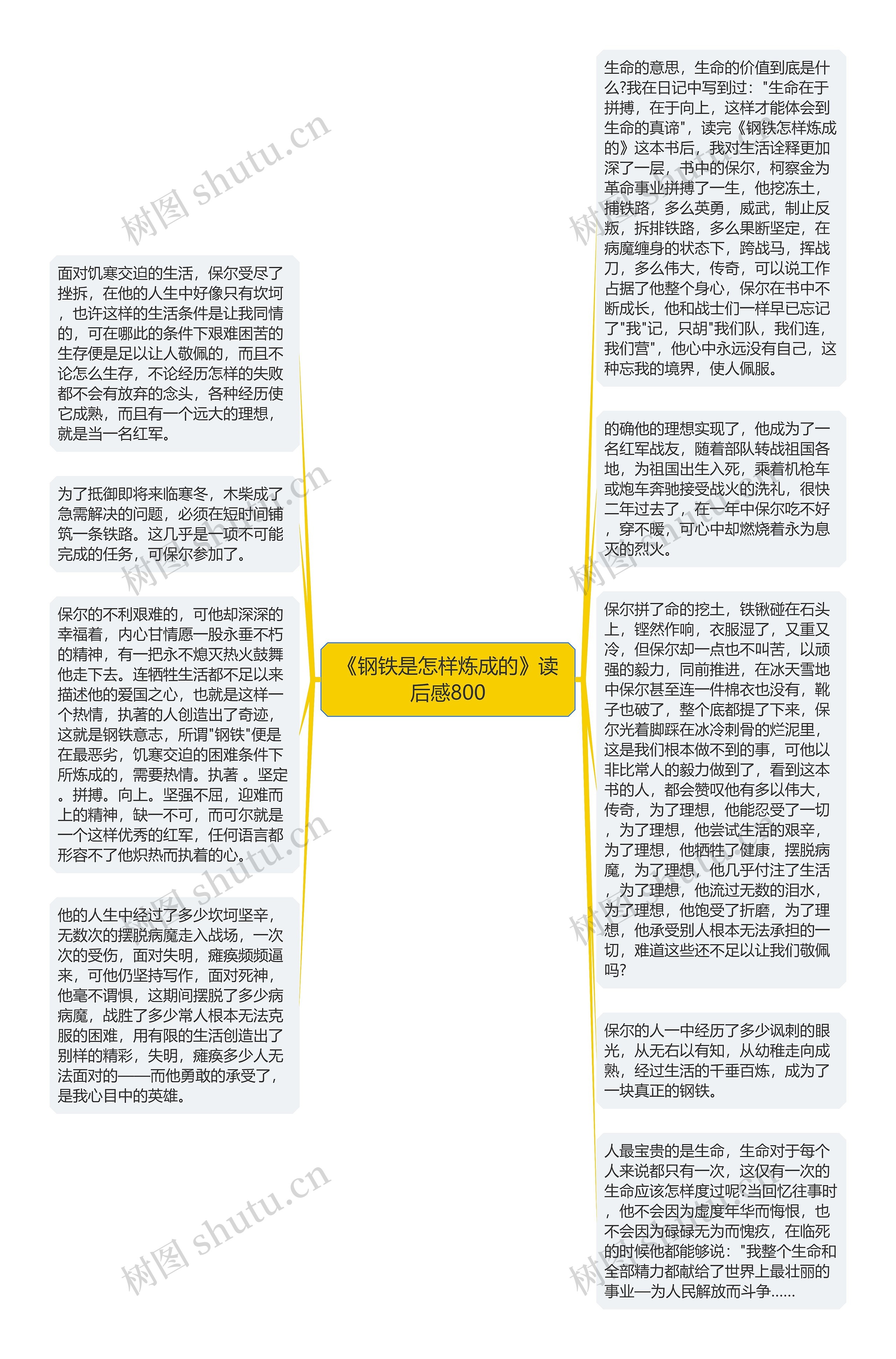 《钢铁是怎样炼成的》读后感800

面对饥寒交迫的生活，保尔受尽了挫拆，在他的人生中好像只有坎坷，也许这样的生活条件是让我同情的，可在哪此的条件下艰难困苦的生存便是足以让人敬佩的，而且不论怎么生存，不论经历怎样的失败都不会有放弃的念头，各种经历使它成熟，而且有一个远大的理想，就是当一名红军。

为了抵御即将来临寒冬，木柴成了急需解决的问题，必须在短时间铺筑一条铁路。这几乎是一项不可能完成的任务，可保尔参加了。

保尔的不利艰难的，可他却深深的幸福着，内心甘情愿一股永垂不朽的精神，有一把永不熄灭热火鼓舞他走下去。连牺牲生活都不足以来描述他的爱国之心，也就是这样一个热情，执著的人创造出了奇迹，这就是钢铁意志，所谓"钢铁"便是在最恶劣，饥寒交迫的困难条件下所炼成的，需要热情。执著 。坚定。拼搏。向上。坚强不屈，迎难而上的精神，缺一不可，而可尔就是一个这样优秀的红军，任何语言都形容不了他炽热而执着的心。

他的人生中经过了多少坎坷坚辛，无数次的摆脱病魔走入战场，一次次的受伤，面对失明，瘫痪频频逼来，可他仍坚持写作，面对死神，他毫不谓惧，这期间摆脱了多少病病魔，战胜了多少常人根本无法克服的困难，用有限的生活创造出了别样的精彩，失明，瘫痪多少人无法面对的——而他勇敢的承受了，是我心目中的英雄。

生命的意思，生命的价值到底是什么?我在日记中写到过："生命在于拼搏，在于向上，这样才能体会到生命的真谛"，读完《钢铁怎样炼成的》这本书后，我对生活诠释更加深了一层，书中的保尔，柯察金为革命事业拼搏了一生，他挖冻土，捕铁路，多么英勇，威武，制止反叛，拆排铁路，多么果断坚定，在病魔缠身的状态下，跨战马，挥战刀，多么伟大，传奇，可以说工作占据了他整个身心，保尔在书中不断成长，他和战士们一样早已忘记了"我"记，只胡"我们队，我们连，我们营"，他心中永远没有自己，这种忘我的境界，使人佩服。

的确他的理想实现了，他成为了一名红军战友，随着部队转战祖国各地，为祖国出生入死，乘着机枪车或炮车奔驰接受战火的洗礼，很快二年过去了，在一年中保尔吃不好，穿不暖，可心中却燃烧着永为息灭的烈火。

保尔拼了命的挖土，铁锹碰在石头上，铿然作响，衣服湿了，又重又冷，但保尔却一点也不叫苦，以顽强的毅力，同前推进，在冰天雪地中保尔甚至连一件棉衣也没有，靴子也破了，整个底都提了下来，保尔光着脚踩在冰冷刺骨的烂泥里，这是我们根本做不到的事，可他以非比常人的毅力做到了，看到这本书的人，都会赞叹他有多以伟大，传奇，为了理想，他能忍受了一切，为了理想，他尝试生活的艰辛，为了理想，他牺牲了健康，摆脱病魔，为了理想，他几乎付注了生活，为了理想，他流过无数的泪水，为了理想，他饱受了折磨，为了理想，他承受别人根本无法承担的一切，难道这些还不足以让我们敬佩吗?

保尔的人一中经历了多少讽刺的眼光，从无右以有知，从幼稚走向成熟，经过生活的千垂百炼，成为了一块真正的钢铁。

人最宝贵的是生命，生命对于每个人来说都只有一次，这仅有一次的生命应该怎样度过呢?当回忆往事时，他不会因为虚度年华而悔恨，也不会因为碌碌无为而愧疚，在临死的时候他都能够说："我整个生命和全部精力都献给了世界上最壮丽的事业—为人民解放而斗争......

树图 shutu.cn